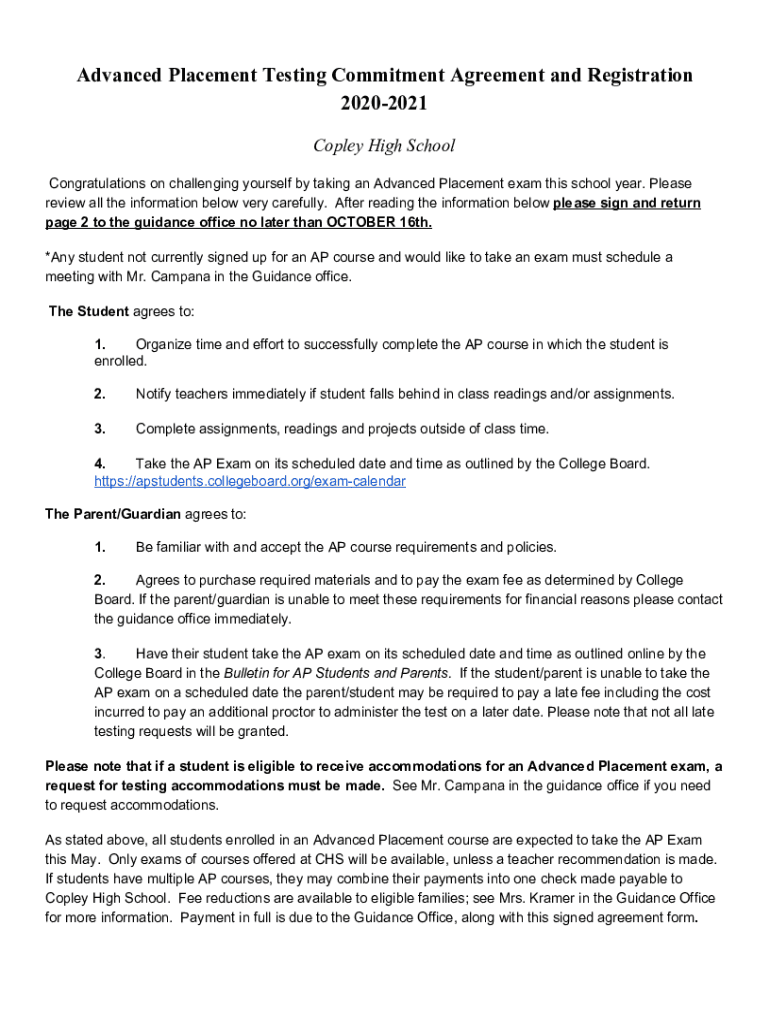 Advanced Placement Testing Commitment Agreement and Registration 2020-2021

Copley High School

Congratulations on challenging yourself by taking an Advanced Placement exam this school year. Please review all the information below very carefully. After reading the information below please sign and return page 2 to the guidance office no later than OCTOBER 16th.

*Any student not currently signed up for an AP course and would like to take an exam must schedule a meeting with Mr. Campana in the Guidance office.

The Student agrees to:

1. Organize time and effort to successfully complete the AP course in which the student is enrolled.

2. Notify teachers immediately if student falls behind in class readings and/or assignments.

3. Complete assignments, readings and projects outside of class time.

4. Take the AP Exam on its scheduled date and time as outlined by the College Board. https://apstudents.collegeboard.org/exam-calendar

The Parent/Guardian agrees to:

1. Be familiar with and accept the AP course requirements and policies.

2. Agrees to purchase required materials and to pay the exam fee as determined by College Board. If the parent/guardian is unable to meet these requirements for financial reasons please contact the guidance office immediately.

3. Have their student take the AP exam on its scheduled date and time as outlined online by the College Board in the Bulletin for AP Students and Parents. If the student/parent is unable to take the AP exam on a scheduled date the parent/student may be required to pay a late fee including the cost incurred to pay an additional proctor to administer the test on a later date. Please note that not all late testing requests will be granted.

Please note that if a student is eligible to receive accommodations for an Advanced Placement exam, a request for testing accommodations must be made. See Mr. Campana in the guidance office if you need to request accommodations.

As stated above, all students enrolled in an Advanced Placement course are expected to take the AP Exam this May. Only exams of courses offered at CHS will be available, unless a teacher recommendation is made. If students have multiple AP courses, they may combine their payments into one check made payable to Copley High School. Fee reductions are available to eligible families; see Mrs. Kramer in the Guidance Office for more information. Payment in full is due to the Guidance Office, along with this signed agreement form.